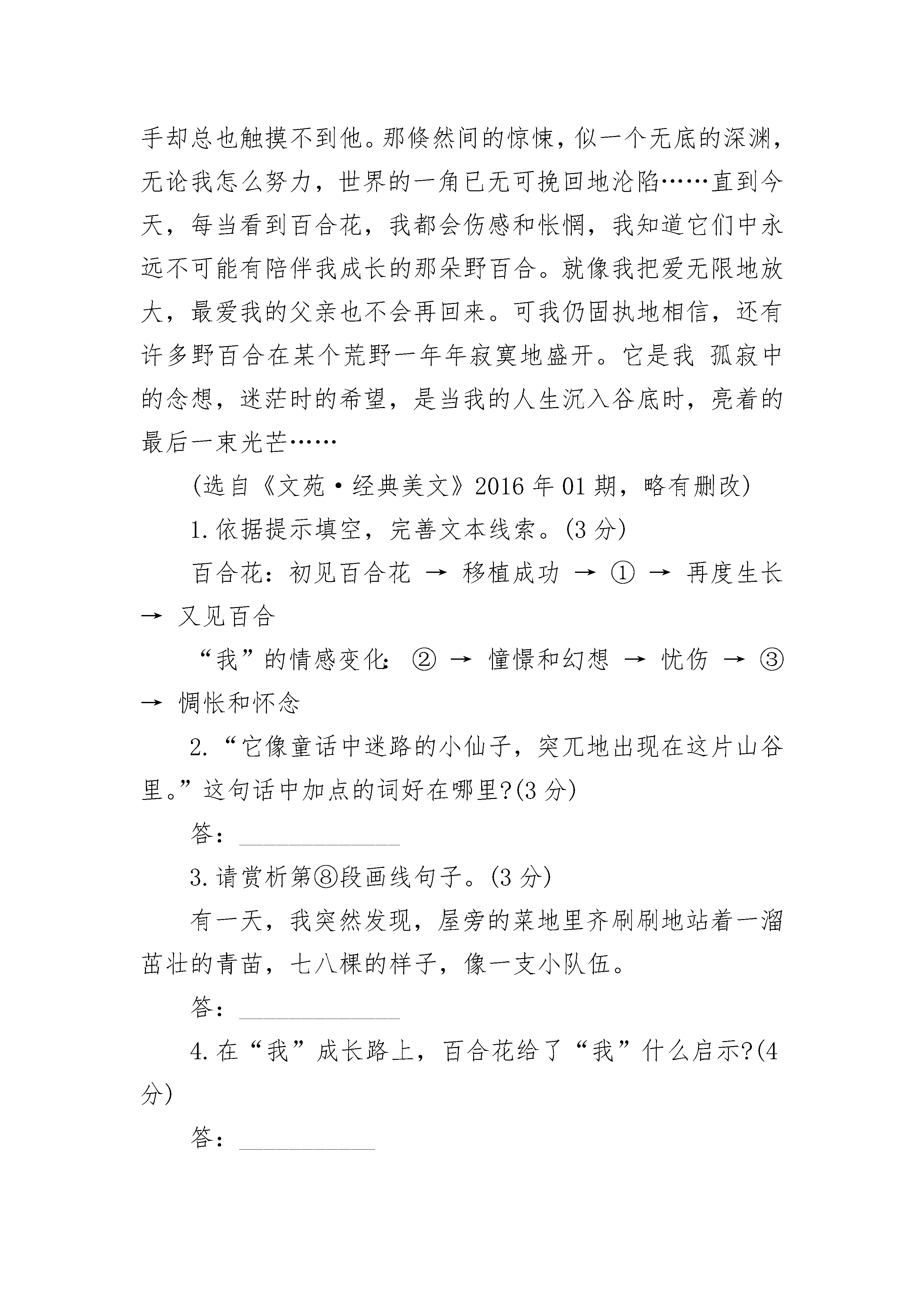 手却总也触摸不到他。那倏然间的惊悚，似一个无底的深渊，无论我怎么努力，世界的一角已无可挽回地沦陷……直到今天，每当看到百合花，我都会伤感和怅惘，我知道它们中永远不可能有陪伴我成长的那朵野百合。就像我把爱无限地放大，最爱我的父亲也不会再回来。可我仍固执地相信，还有许多野百合在某个荒野一年年寂寞地盛开。它是我 孤寂中的念想，迷茫时的希望，是当我的人生沉入谷底时，亮着的最后一束光芒……

(选自《文苑·经典美文》2016 年 01 期，略有删改)

1. 依据提示填空，完善文本线索。(3 分)

百合花：初见百合花 → 移植成功 → ① → 再度生长 → 又见百合

“我”的情感变化：② → 憧憬和幻想 → 忧伤 → ③ → 惆怅和怀念

2. “它像童话中迷路的小仙子，突兀地出现在这片山谷里。”这句话中加点的词好在哪里?(3 分)

答：______________

3. 请赏析第⑧段画线句子。(3 分)

有一天，我突然发现，屋旁的菜地里齐刷刷地站着一溜茁壮的青苗，七八棵的样子，像一支小队伍。

答：______________

4. 在“我”成长路上，百合花给了“我”什么启示?(4 分)

答：____________